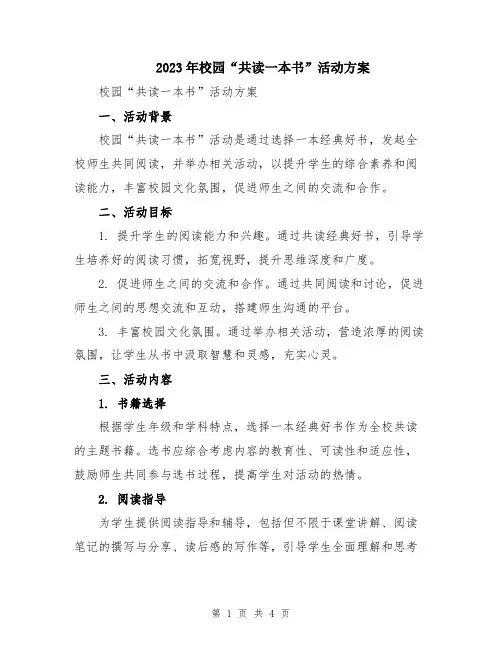 2023年校园“共读一本书”活动方案

校园“共读一本书”活动方案

一、活动背景

校园“共读一本书”活动是通过选择一本经典好书，发起全校师生共同阅读，并举办相关活动，以提升学生的综合素养和阅读能力，丰富校园文化氛围，促进师生之间的交流和合作。

二、活动目标

1. 提升学生的阅读能力和兴趣。通过共读经典好书，引导学生培养好的阅读习惯，拓宽视野，提升思维深度和广度。

2. 促进师生之间的交流和合作。通过共同阅读和讨论，促进师生之间的思想交流和互动，搭建师生沟通的平台。

3. 丰富校园文化氛围。通过举办相关活动，营造浓厚的阅读氛围，让学生从书中汲取智慧和灵感，充实心灵。

三、活动内容

1. 书籍选择

根据学生年级和学科特点，选择一本经典好书作为全校共读的主题书籍。选书应综合考虑内容的教育性、可读性和适应性，鼓励师生共同参与选书过程，提高学生对活动的热情。

2. 阅读指导

为学生提供阅读指导和辅导，包括但不限于课堂讲解、阅读笔记的撰写与分享、读后感的写作等，引导学生全面理解和思考

第 1 页 共 4 页